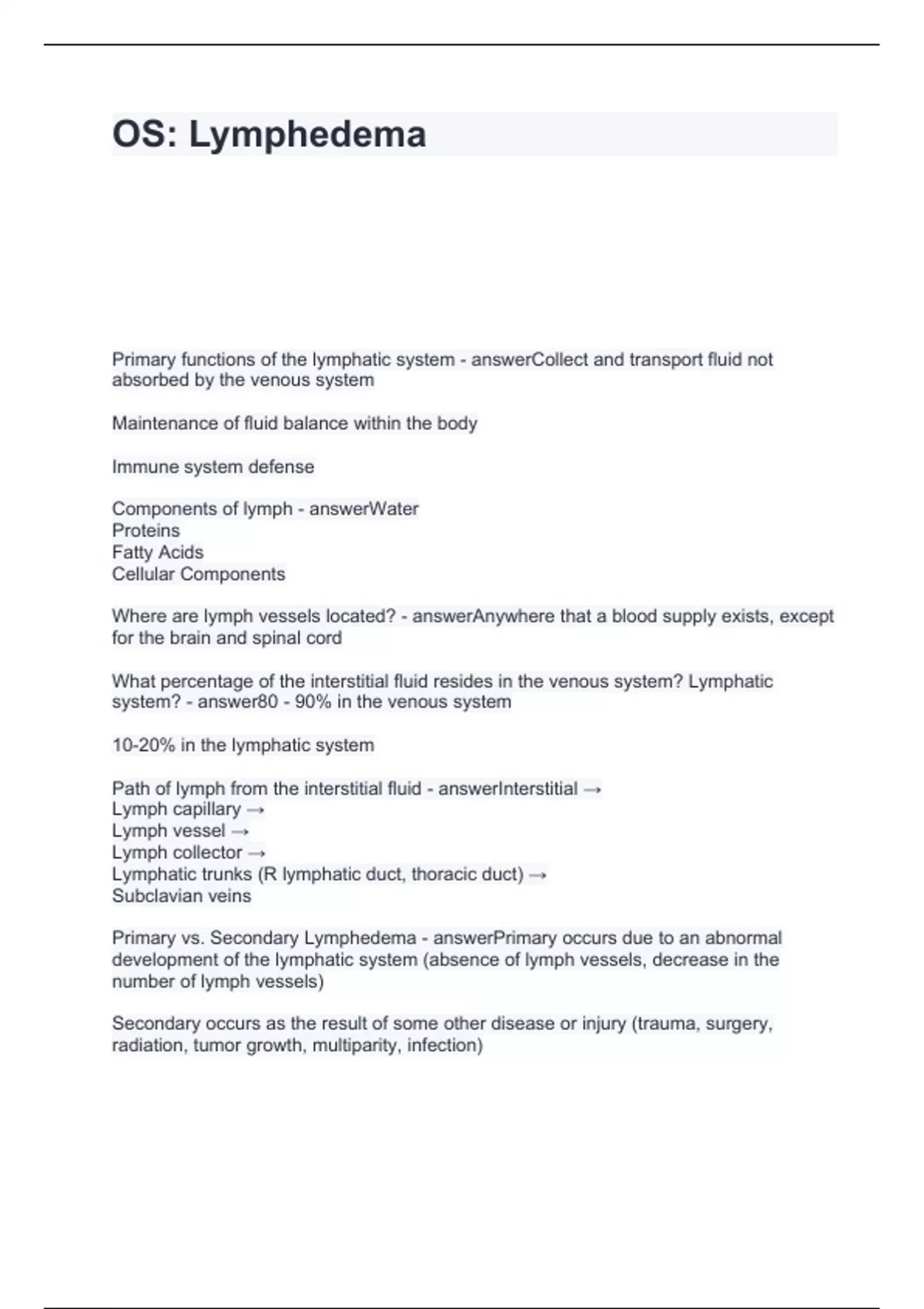 OS: Lymphedema

Primary functions of the lymphatic system - answerCollect and transport fluid not absorbed by the venous system

Maintenance of fluid balance within the body

Immune system defense

Components of lymph - answerWater
Proteins
Fatty Acids
Cellular Components

Where are lymph vessels located? - answerAnywhere that a blood supply exists, except for the brain and spinal cord

What percentage of the interstitial fluid resides in the venous system? Lymphatic system? - answer80 - 90% in the venous system

10-20% in the lymphatic system

Path of lymph from the interstitial fluid - answerInterstitial →
Lymph capillary →
Lymph vessel →
Lymph collector →
Lymphatic trunks (R lymphatic duct, thoracic duct) →
Subclavian veins

Primary vs. Secondary Lymphedema - answerPrimary occurs due to an abnormal development of the lymphatic system (absence of lymph vessels, decrease in the number of lymph vessels)

Secondary occurs as the result of some other disease or injury (trauma, surgery, radiation, tumor growth, multiparity, infection)